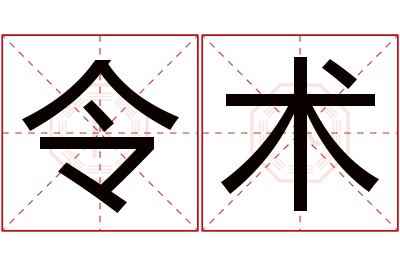 令术